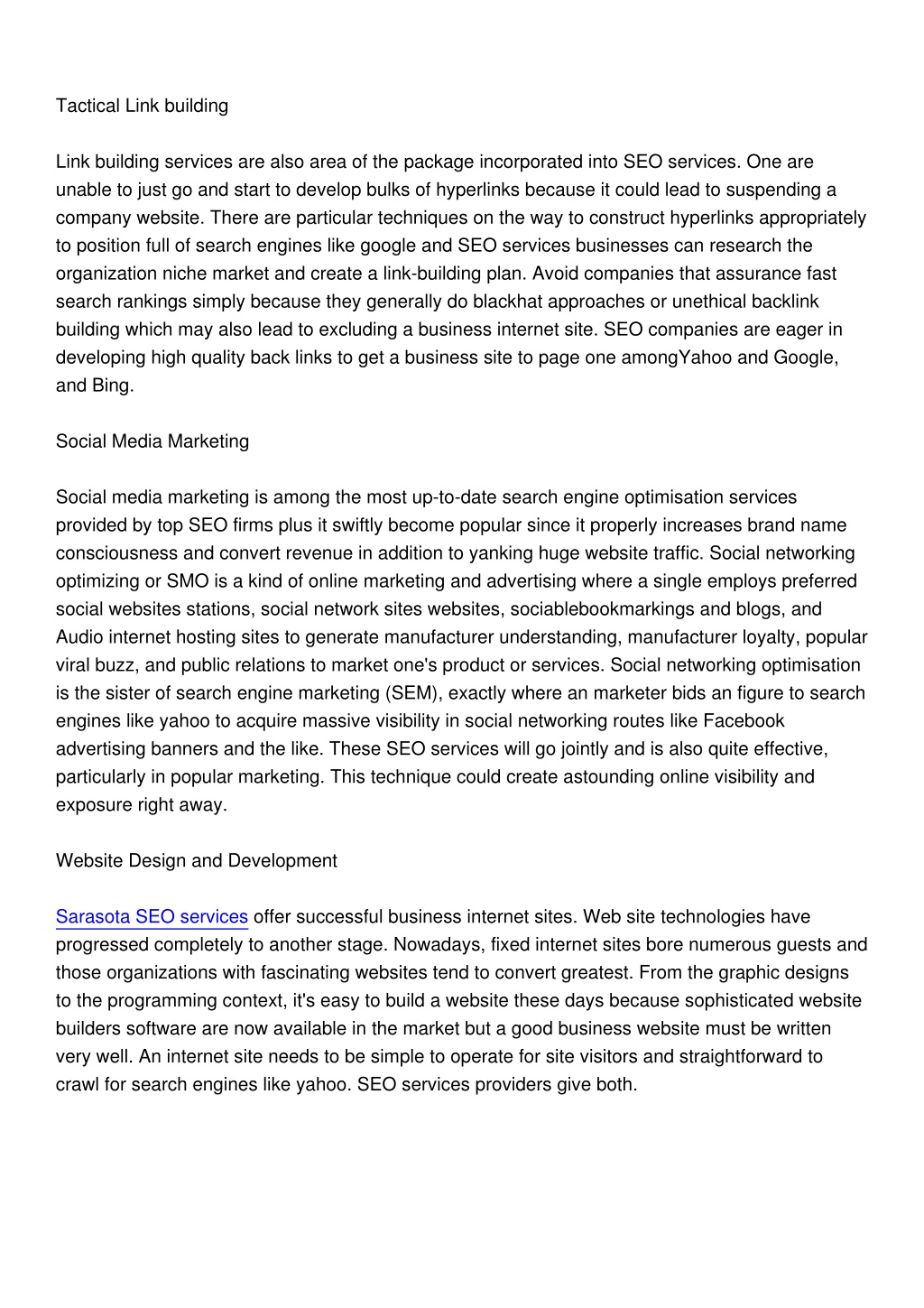 Tactical Link building

Link building services are also area of the package incorporated into SEO services. One are unable to just go and start to develop bulks of hyperlinks because it could lead to suspending a company website. There are particular techniques on the way to construct hyperlinks appropriately to position full of search engines like google and SEO services businesses can research the organization niche market and create a link-building plan. Avoid companies that assurance fast search rankings simply because they generally do blackhat approaches or unethical backlink building which may also lead to excluding a business internet site. SEO companies are eager in developing high quality back links to get a business site to page one amongYahoo and Google, and Bing.

Social Media Marketing

Social media marketing is among the most up-to-date search engine optimisation services provided by top SEO firms plus it swiftly become popular since it properly increases brand name consciousness and convert revenue in addition to yanking huge website traffic. Social networking optimizing or SMO is a kind of online marketing and advertising where a single employs preferred social websites stations, social network sites websites, sociablebookmarkings and blogs, and Audio internet hosting sites to generate manufacturer understanding, manufacturer loyalty, popular viral buzz, and public relations to market one's product or services. Social networking optimisation is the sister of search engine marketing (SEM), exactly where an marketer bids an figure to search engines like yahoo to acquire massive visibility in social networking routes like Facebook advertising banners and the like. These SEO services will go jointly and is also quite effective, particularly in popular marketing. This technique could create astounding online visibility and exposure right away.

Website Design and Development

Sarasota SEO services offer successful business internet sites. Web site technologies have progressed completely to another stage. Nowadays, fixed internet sites bore numerous guests and those organizations with fascinating websites tend to convert greatest. From the graphic designs to the programming context, it's easy to build a website these days because sophisticated website builders software are now available in the market but a good business website must be written very well. An internet site needs to be simple to operate for site visitors and straightforward to crawl for search engines like yahoo. SEO services providers give both.